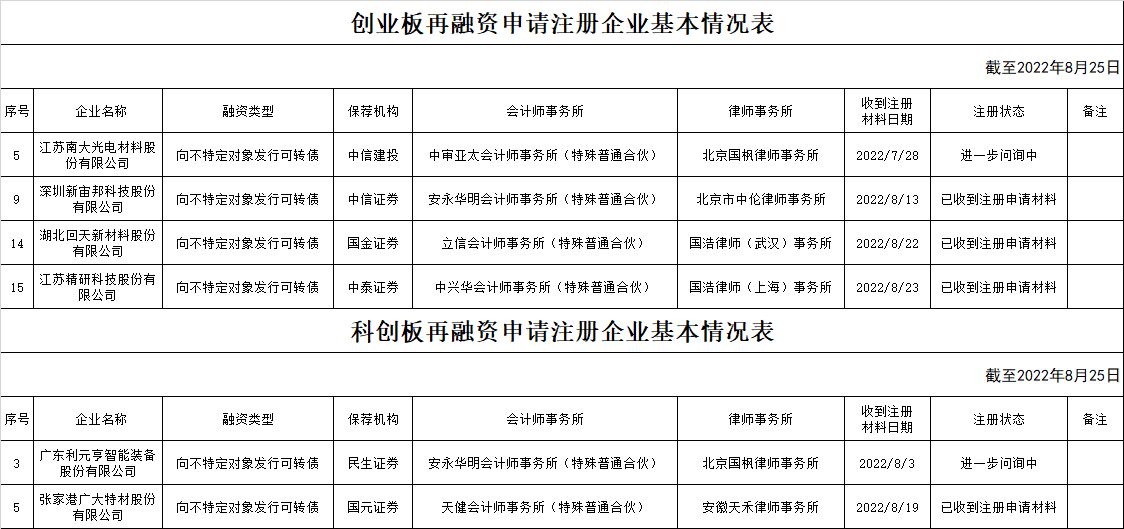 创业板再融资申请注册企业基本情况表

截至2022年8月25日

| 序号 | 企业名称 | 融资类型 | 保荐机构 | 会计师事务所 | 律师事务所 | 收到注册材料日期 | 注册状态 | 备注 |
|---|---|---|---|---|---|---|---|---|
| 5 | 江苏南大光电材料股份有限公司 | 向不特定对象发行可转债 | 中信建投 | 中审亚太会计师事务所（特殊普通合伙） | 北京国枫律师事务所 | 2022/7/28 | 进一步问询中 | |
| 9 | 深圳新宙邦科技股份有限公司 | 向不特定对象发行可转债 | 中信证券 | 安永华明会计师事务所（特殊普通合伙） | 北京市中伦律师事务所 | 2022/8/13 | 已收到注册申请材料 | |
| 14 | 湖北回天新材料股份有限公司 | 向不特定对象发行可转债 | 国金证券 | 立信会计师事务所（特殊普通合伙） | 国浩律师（武汉）事务所 | 2022/8/22 | 已收到注册申请材料 | |
| 15 | 江苏精研科技股份有限公司 | 向不特定对象发行可转债 | 中泰证券 | 中兴华会计师事务所（特殊普通合伙） | 国浩律师（上海）事务所 | 2022/8/23 | 已收到注册申请材料 | |

科创板再融资申请注册企业基本情况表

截至2022年8月25日

| 序号 | 企业名称 | 融资类型 | 保荐机构 | 会计师事务所 | 律师事务所 | 收到注册材料日期 | 注册状态 | 备注 |
|---|---|---|---|---|---|---|---|---|
| 3 | 广东利元亨智能装备股份有限公司 | 向不特定对象发行可转债 | 民生证券 | 安永华明会计师事务所（特殊普通合伙） | 北京国枫律师事务所 | 2022/8/3 | 进一步问询中 | |
| 5 | 张家港广大特材股份有限公司 | 向不特定对象发行可转债 | 国元证券 | 天健会计师事务所（特殊普通合伙） | 安徽天禾律师事务所 | 2022/8/19 | 已收到注册申请材料 | |